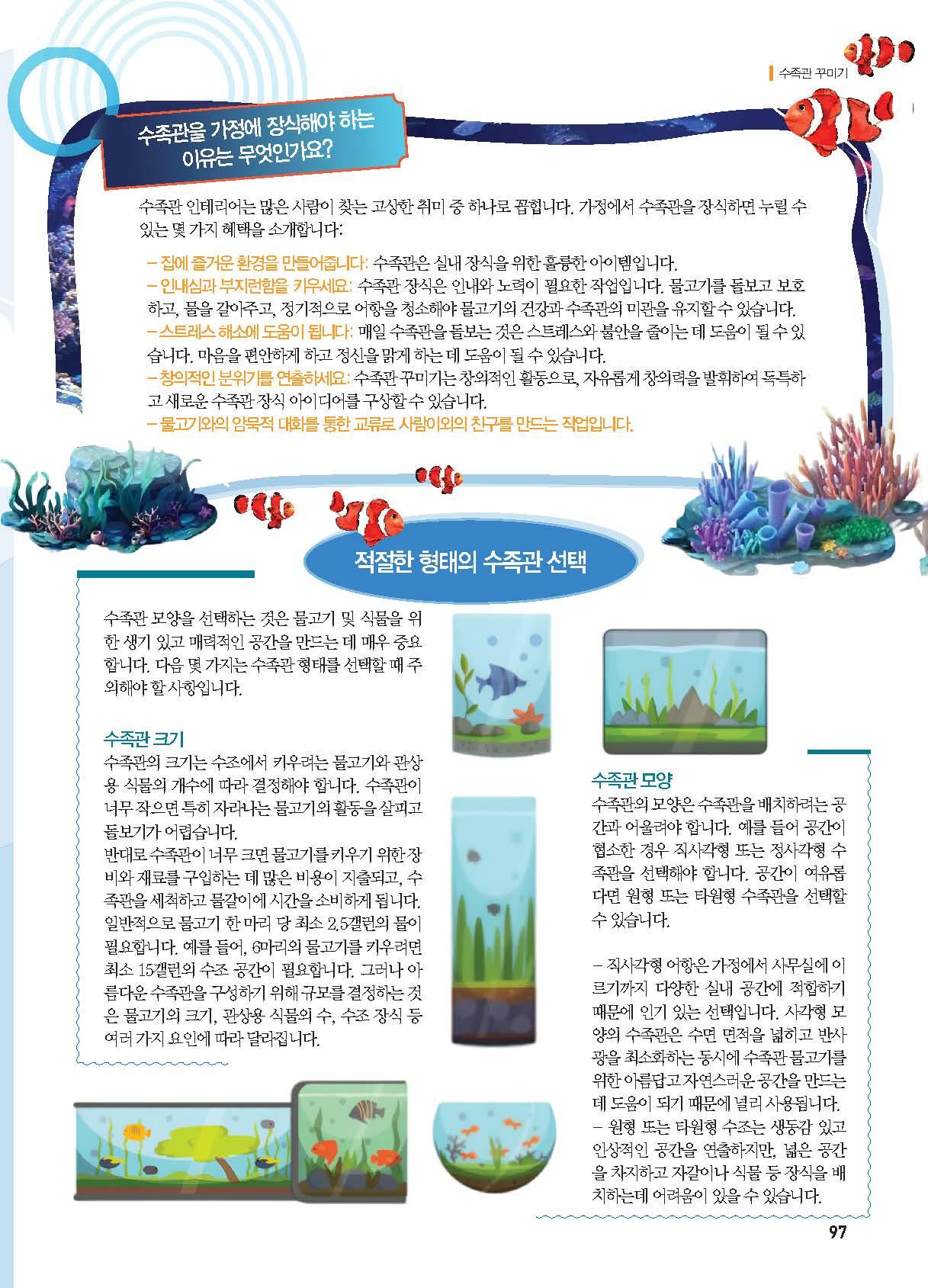 수족관 꾸미기

수족관을 가정에 장식해야 하는 이유는 무엇인가요?

수족관 인테리어는 많은 사람이 찾는 고상한 취미 중 하나로 꼽힙니다. 가정에서 수족관을 장식하면 누릴 수 있는 몇 가지 혜택을 소개합니다:

– 집에 즐거운 환경을 만들어줍니다: 수족관은 실내 장식을 위한 훌륭한 아이템입니다.
– 인내심과 부지런함을 키우세요: 수족관 장식은 인내와 노력이 필요한 작업입니다. 물고기를 돌보고 보호하고, 물을 갈아주고, 정기적으로 어항을 청소해야 물고기의 건강과 수족관의 미관을 유지할 수 있습니다.
– 스트레스 해소에 도움이 됩니다: 매일 수족관을 돌보는 것은 스트레스와 불안을 줄이는 데 도움이 될 수 있습니다. 마음을 편안하게 하고 정신을 맑게 하는 데 도움이 될 수 있습니다.
– 창의적인 분위기를 연출하세요: 수족관 꾸미기는 창의적인 활동으로, 자유롭게 창의력을 발휘하여 독특하고 새로운 수족관 장식 아이디어를 구상할 수 있습니다.
– 물고기와의 암묵적 대화를 통한 교류로 사람이외의 친구를 만드는 작업입니다.

적절한 형태의 수족관 선택

수족관 모양을 선택하는 것은 물고기 및 식물을 위한 생기 있고 매력적인 공간을 만드는 데 매우 중요합니다. 다음 몇 가지는 수족관 형태를 선택할 때 주의해야 할 사항입니다.

수족관 크기
수족관의 크기는 수조에서 키우려는 물고기와 관상용 식물의 개수에 따라 결정해야 합니다. 수족관이 너무 작으면 특히 자라나는 물고기의 활동을 살피고 돌보기가 어렵습니다.
반대로 수족관이 너무 크면 물고기를 키우기 위한 장비와 재료를 구입하는 데 많은 비용이 지출되고, 수족관을 세척하고 물갈이에 시간을 소비하게 됩니다. 일반적으로 물고기 한 마리 당 최소 2.5갤런의 물이 필요합니다. 예를 들어, 6마리의 물고기를 키우려면 최소 15갤런의 수조 공간이 필요합니다. 그러나 아름다운 수족관을 구성하기 위해 규모를 결정하는 것은 물고기의 크기, 관상용 식물의 수, 수조 장식 등 여러 가지 요인에 따라 달라집니다.

수족관 모양
수족관의 모양은 수족관을 배치하려는 공간과 어울려야 합니다. 예를 들어 공간이 협소한 경우 직사각형 또는 정사각형 수족관을 선택해야 합니다. 공간이 여유롭다면 원형 또는 타원형 수족관을 선택할 수 있습니다.

– 직사각형 어항은 가정에서 사무실에 이르기까지 다양한 실내 공간에 적합하기 때문에 인기 있는 선택입니다. 사각형 모양의 수족관은 수면 면적을 넓히고 반사광을 최소화하는 동시에 수족관 물고기를 위한 아름답고 자연스러운 공간을 만드는 데 도움이 되기 때문에 널리 사용됩니다.
– 원형 또는 타원형 수조는 생동감 있고 인상적인 공간을 연출하지만, 넓은 공간을 차지하고 자갈이나 식물 등 장식을 배치하는데 어려움이 있을 수 있습니다.

97